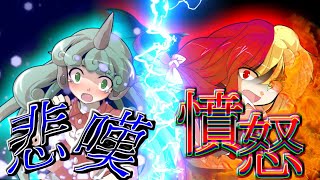 悲嘆

憤怒